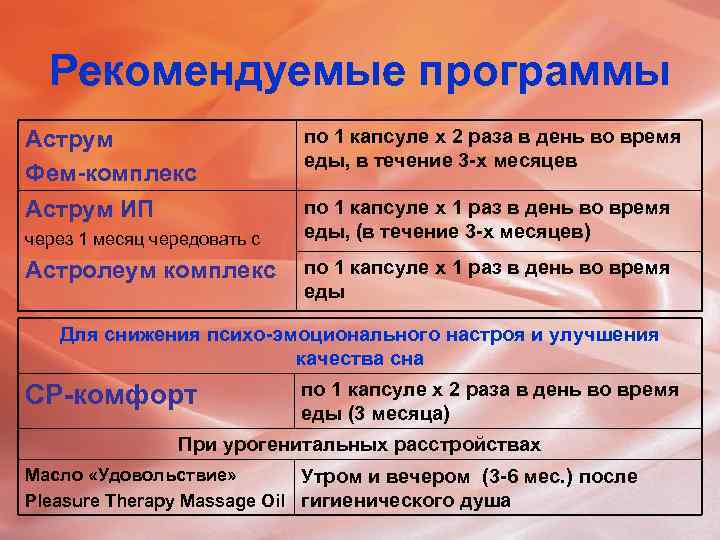 Рекомендуемые программы

| Аструм Фем-комплекс | по 1 капсуле х 2 раза в день во время еды, в течение 3-х месяцев |
|---|---|
| Аструм ИП через 1 месяц чередовать с | по 1 капсуле х 1 раз в день во время еды, (в течение 3-х месяцев) |
| Астролеум комплекс | по 1 капсуле х 1 раз в день во время еды |

| Для снижения психо-эмоционального настроя и улучшения качества сна | |
|---|---|
| СР-комфорт | по 1 капсуле х 2 раза в день во время еды (3 месяца) |
| При урогенитальных расстройствах | |
| Масло «Удовольствие» Pleasure Therapy Massage Oil | Утром и вечером (3-6 мес.) после гигиенического душа |